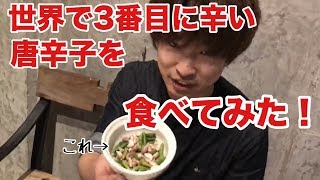 世界で3番目に辛い
唐辛子を

食べてみた！

これ→